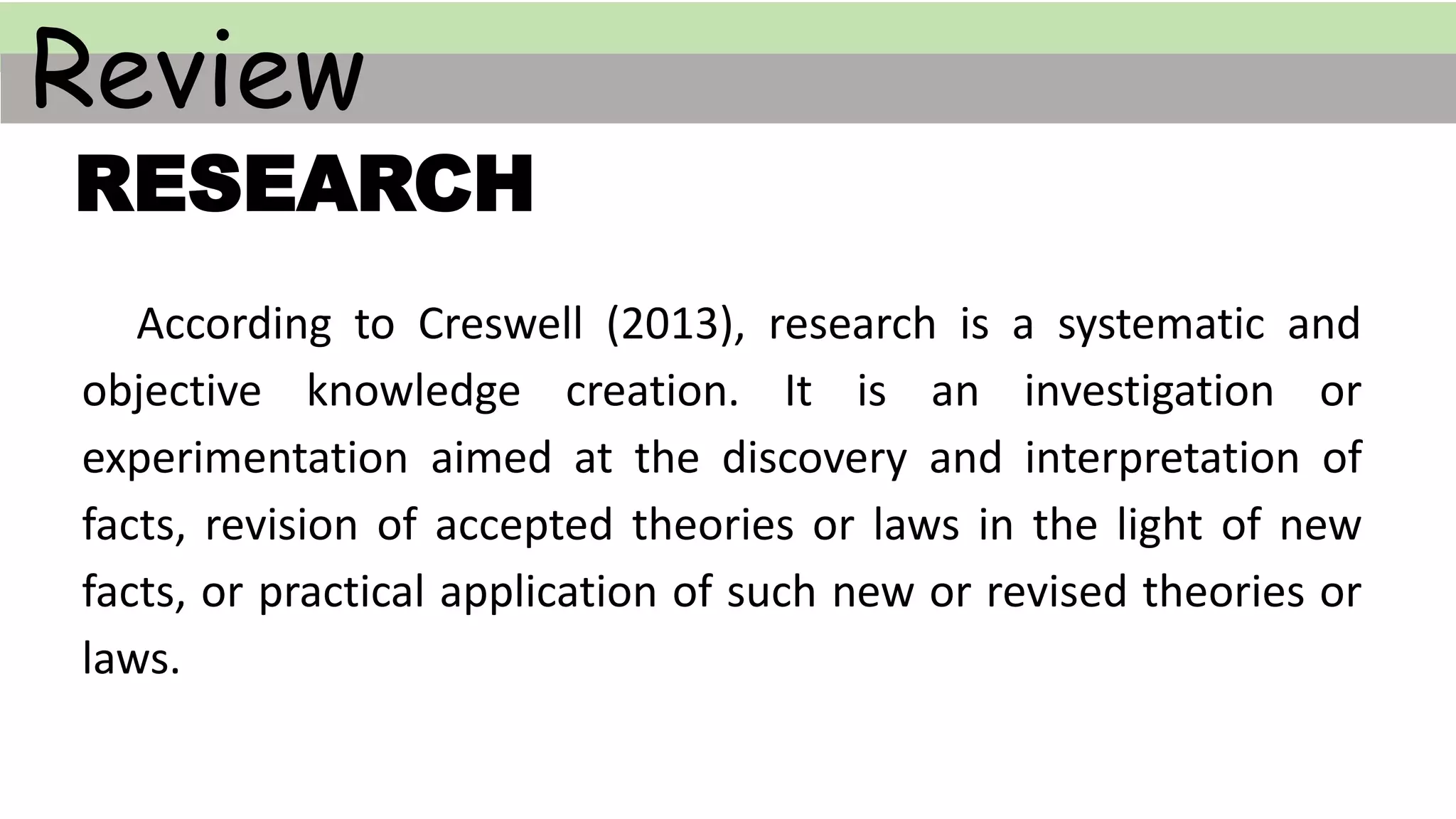 Review

RESEARCH

According to Creswell (2013), research is a systematic and objective knowledge creation. It is an investigation or experimentation aimed at the discovery and interpretation of facts, revision of accepted theories or laws in the light of new facts, or practical application of such new or revised theories or laws.